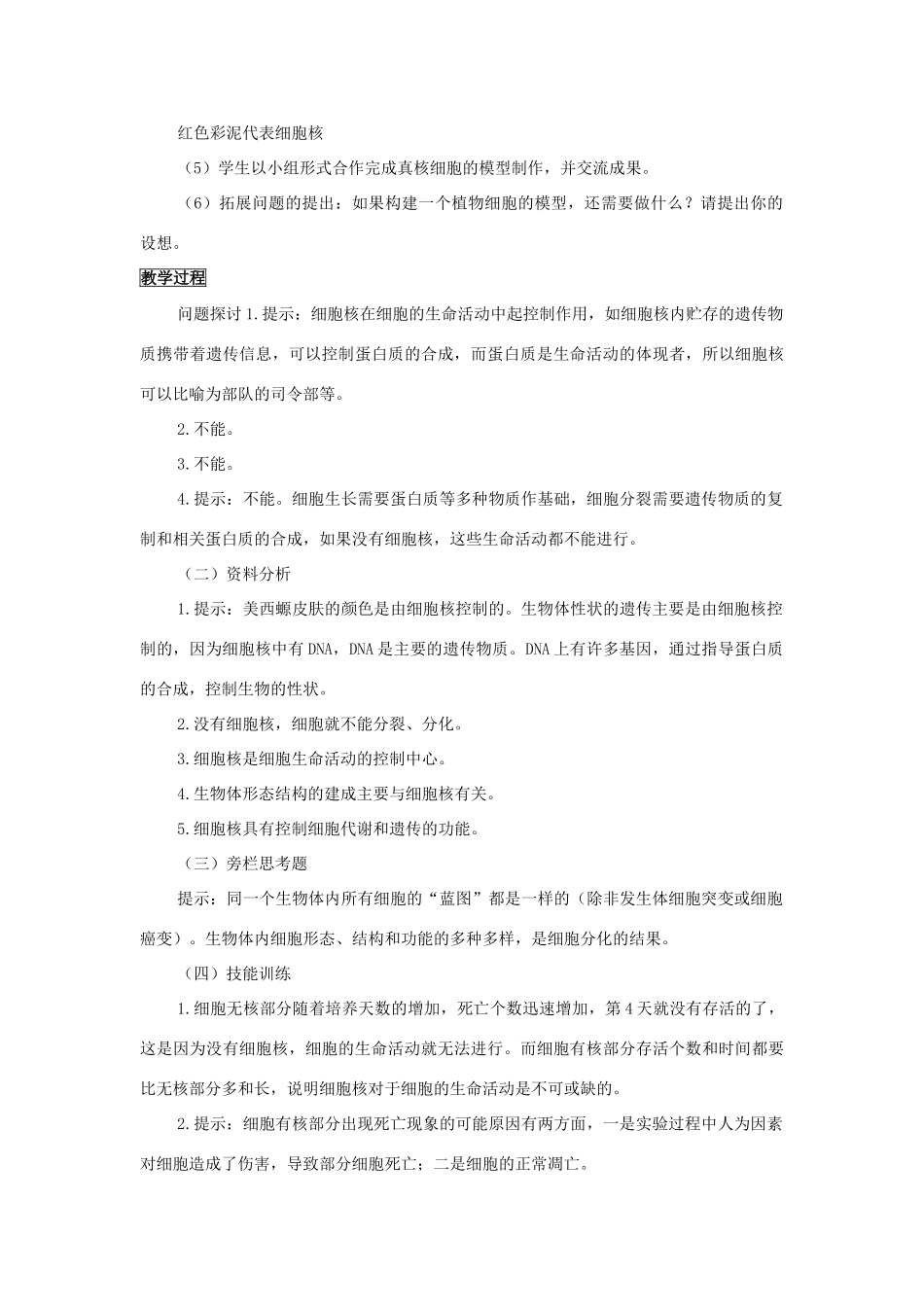 红色彩泥代表细胞核

（5）学生以小组形式合作完成真核细胞的模型制作，并交流成果。

（6）拓展问题的提出：如果构建一个植物细胞的模型，还需要做什么？请提出你的设想。

教学过程

问题探讨 1.提示：细胞核在细胞的生命活动中起控制作用，如细胞核内贮存的遗传物质携带着遗传信息，可以控制蛋白质的合成，而蛋白质是生命活动的体现者，所以细胞核可以比喻为部队的司令部等。

2.不能。

3.不能。

4.提示：不能。细胞生长需要蛋白质等多种物质作基础，细胞分裂需要遗传物质的复制和相关蛋白质的合成，如果没有细胞核，这些生命活动都不能进行。

（二）资料分析

1.提示：美西螈皮肤的颜色是由细胞核控制的。生物体性状的遗传主要是由细胞核控制的，因为细胞核中有 DNA，DNA 是主要的遗传物质。DNA 上有许多基因，通过指导蛋白质的合成，控制生物的性状。

2.没有细胞核，细胞就不能分裂、分化。

3.细胞核是细胞生命活动的控制中心。

4.生物体形态结构的建成主要与细胞核有关。

5.细胞核具有控制细胞代谢和遗传的功能。

（三）旁栏思考题

提示：同一个生物体内所有细胞的“蓝图”都是一样的（除非发生体细胞突变或细胞癌变）。生物体内细胞形态、结构和功能的多种多样，是细胞分化的结果。

（四）技能训练

1.细胞无核部分随着培养天数的增加，死亡个数迅速增加，第 4 天就没有存活的了，这是因为没有细胞核，细胞的生命活动就无法进行。而细胞有核部分存活个数和时间都要比无核部分多和长，说明细胞核对于细胞的生命活动是不可或缺的。

2.提示：细胞有核部分出现死亡现象的可能原因有两方面，一是实验过程中人为因素对细胞造成了伤害，导致部分细胞死亡；二是细胞的正常凋亡。